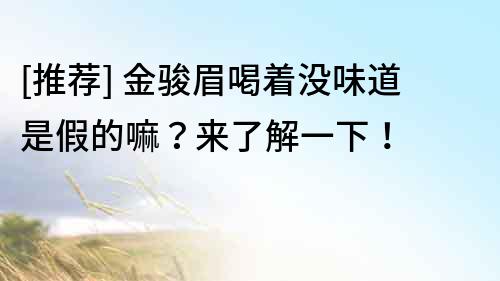 [推荐] 金骏眉喝着没味道是假的嘛？来了解一下！